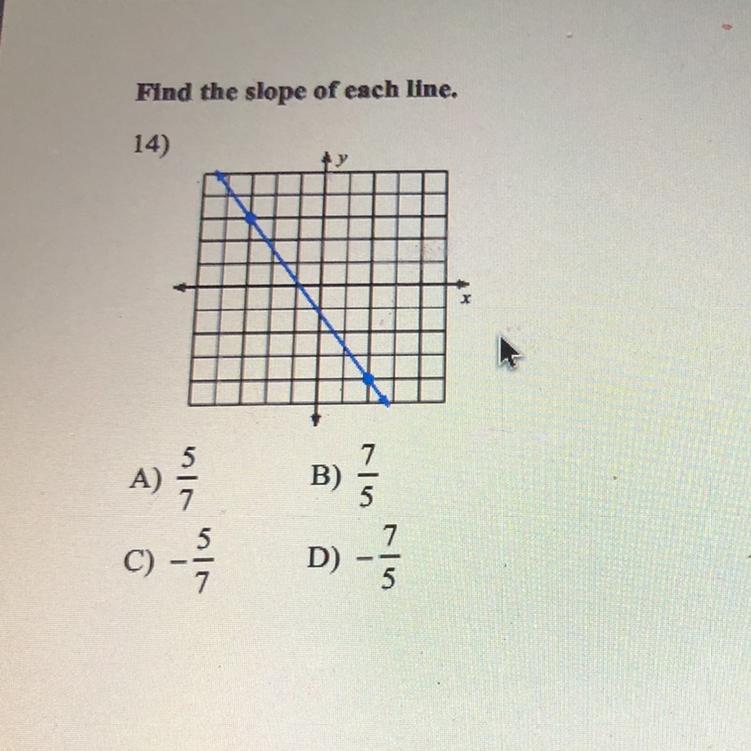 Find the slope of each line.

14)

y

x

A) $\frac{5}{7}$ B) $\frac{7}{5}$

C) $-\frac{5}{7}$ D) $-\frac{7}{5}$